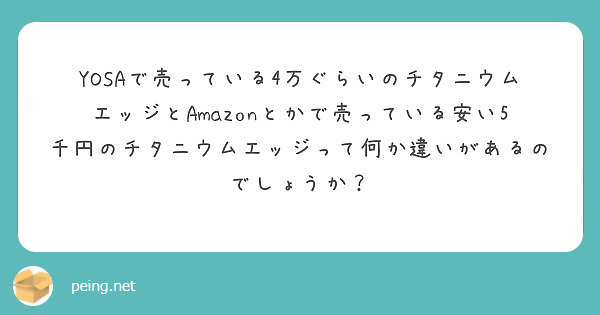 YOSAで売っている4万ぐらいのチタニウムエッジとAmazonとかで売っている安い5千円のチタニウムエッジって何か違いがあるのでしょうか？

peing.net